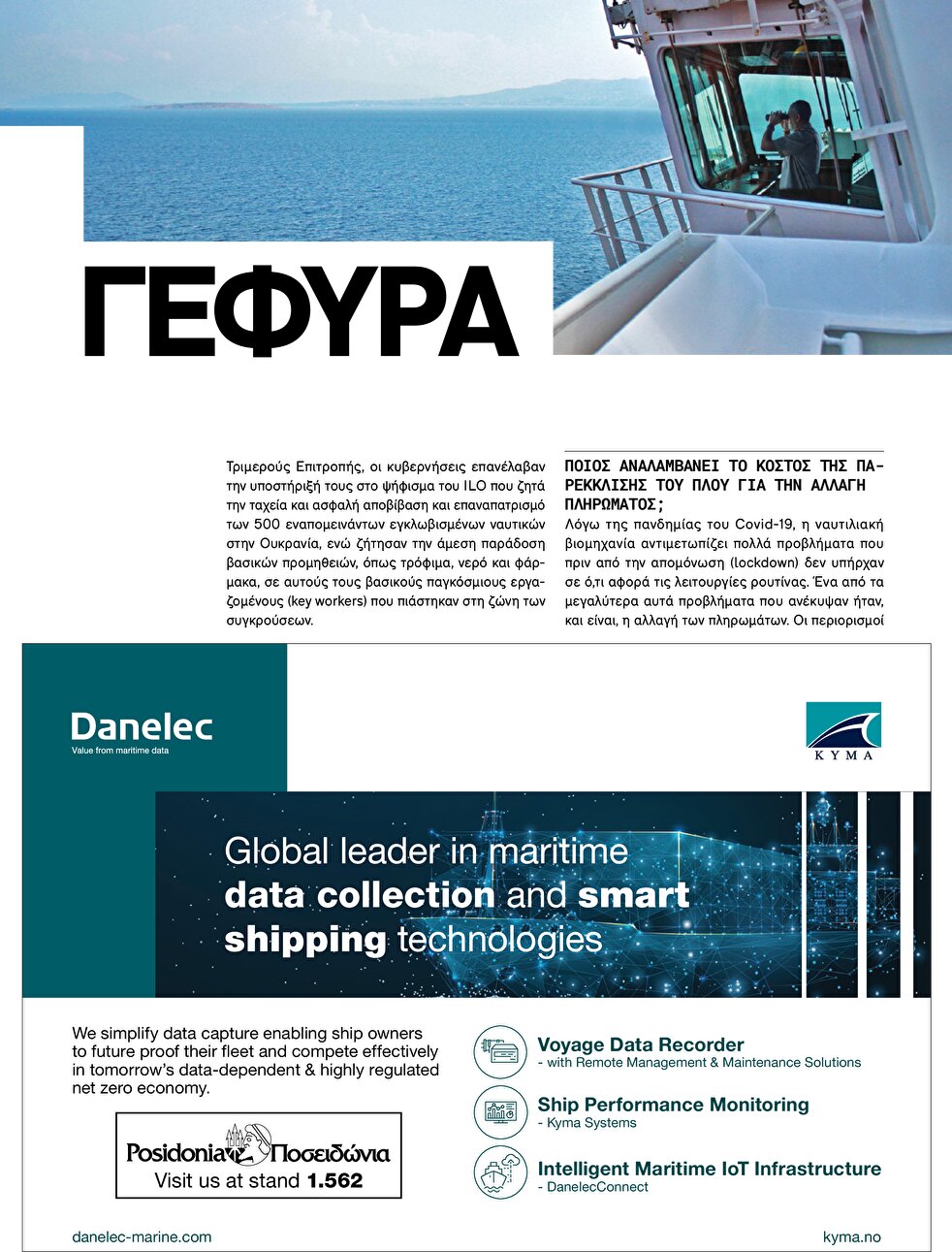 ΓΕΦΥΡΑ

Τριμερούς Επιτροπής, οι κυβερνήσεις επανέλαβαν την υποστήριξή τους στο ψήφισμα του ILO που ζητά την ταχεία και ασφαλή αποβίβαση και επαναπατρισμό των 500 εναπομεινάντων εγκλωβισμένων ναυτικών στην Ουκρανία, ενώ ζήτησαν την άμεση παράδοση βασικών προμηθειών, όπως τρόφιμα, νερό και φάρμακα, σε αυτούς τους βασικούς παγκόσμιους εργαζομένους (key workers) που πιάστηκαν στη ζώνη των συγκρούσεων.

ΠΟΙΟΣ ΑΝΑΛΑΜΒΑΝΕΙ ΤΟ ΚΟΣΤΟΣ ΤΗΣ ΠΑΡΕΚΚΛΙΣΗΣ ΤΟΥ ΠΛΟΥ ΓΙΑ ΤΗΝ ΑΛΛΑΓΗ ΠΛΗΡΩΜΑΤΟΣ;
Λόγω της πανδημίας του Covid-19, η ναυτιλιακή βιομηχανία αντιμετωπίζει πολλά προβλήματα που πριν από την απομόνωση (lockdown) δεν υπήρχαν σε ό,τι αφορά τις λειτουργίες ρουτίνας. Ένα από τα μεγαλύτερα αυτά προβλήματα που ανέκυψαν ήταν, και είναι, η αλλαγή των πληρωμάτων. Οι περιορισμοί

Danelec
Value from maritime data

KYMA

Global leader in maritime data collection and smart shipping technologies

We simplify data capture enabling ship owners to future proof their fleet and compete effectively in tomorrow's data-dependent & highly regulated net zero economy.

Posidonia Ποσειδώνια
Visit us at stand 1.562

Voyage Data Recorder
- with Remote Management & Maintenance Solutions

Ship Performance Monitoring
- Kyma Systems

Intelligent Maritime IoT Infrastructure
- DanelecConnect

danelec-marine.com

kyma.no